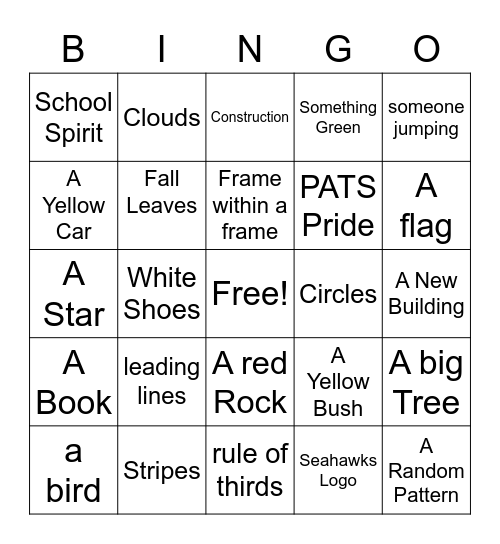 | B | I | N | G | O |
|---|---|---|---|---|
| School Spirit | Clouds | Construction | Something Green | someone jumping |
| A Yellow Car | Fall Leaves | Frame within a frame | PATS Pride | A flag |
| A Star | White Shoes | Free! | Circles | A New Building |
| A Book | leading lines | A red Rock | A Yellow Bush | A big Tree |
| a bird | Stripes | rule of thirds | Seahawks Logo | A Random Pattern |